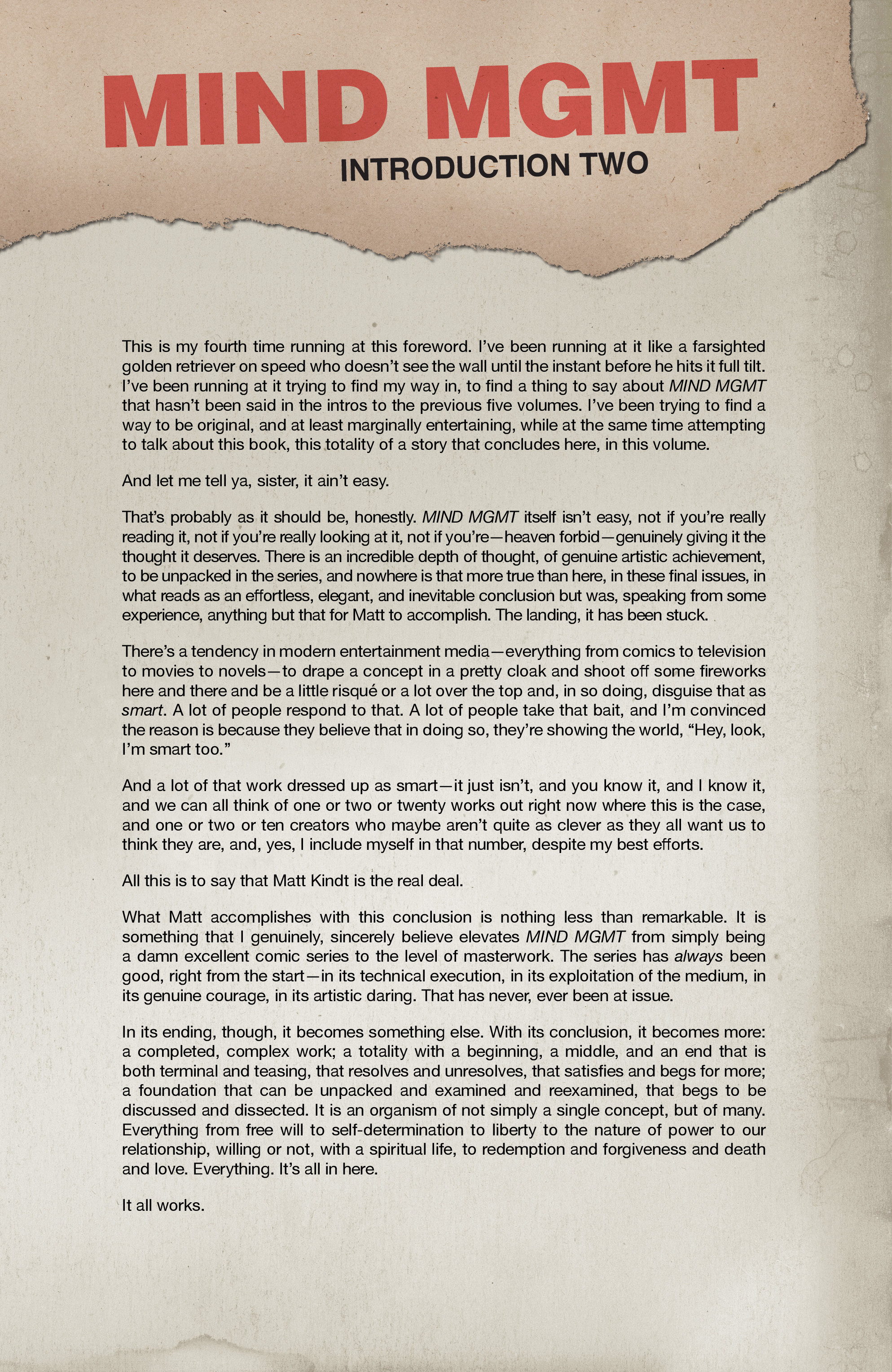 MIND MGMT
INTRODUCTION TWO

This is my fourth time running at this foreword. I've been running at it like a farsighted golden retriever on speed who doesn't see the wall until the instant before he hits it full tilt. I've been running at it trying to find my way in, to find a thing to say about MIND MGMT that hasn't been said in the intros to the previous five volumes. I've been trying to find a way to be original, and at least marginally entertaining, while at the same time attempting to talk about this book, this totality of a story that concludes here, in this volume.

And let me tell ya, sister, it ain't easy.

That's probably as it should be, honestly. MIND MGMT itself isn't easy, not if you're really reading it, not if you're really looking at it, not if you're—heaven forbid—genuinely giving it the thought it deserves. There is an incredible depth of thought, of genuine artistic achievement, to be unpacked in the series, and nowhere is that more true than here, in these final issues, in what reads as an effortless, elegant, and inevitable conclusion but was, speaking from some experience, anything but that for Matt to accomplish. The landing, it has been stuck.

There's a tendency in modern entertainment media—everything from comics to television to movies to novels—to drape a concept in a pretty cloak and shoot off some fireworks here and there and be a little risqué or a lot over the top and, in so doing, disguise that as smart. A lot of people respond to that. A lot of people take that bait, and I'm convinced the reason is because they believe that in doing so, they're showing the world, "Hey, look, I'm smart too."

And a lot of that work dressed up as smart—it just isn't, and you know it, and I know it, and we can all think of one or two or twenty works out right now where this is the case, and one or two or ten creators who maybe aren't quite as clever as they all want us to think they are, and, yes, I include myself in that number, despite my best efforts.

All this is to say that Matt Kindt is the real deal.

What Matt accomplishes with this conclusion is nothing less than remarkable. It is something that I genuinely, sincerely believe elevates MIND MGMT from simply being a damn excellent comic series to the level of masterwork. The series has always been good, right from the start—in its technical execution, in its exploitation of the medium, in its genuine courage, in its artistic daring. That has never, ever been at issue.

In its ending, though, it becomes something else. With its conclusion, it becomes more: a completed, complex work; a totality with a beginning, a middle, and an end that is both terminal and teasing, that resolves and unresolves, that satisfies and begs for more; a foundation that can be unpacked and examined and reexamined, that begs to be discussed and dissected. It is an organism of not simply a single concept, but of many. Everything from free will to self-determination to liberty to the nature of power to our relationship, willing or not, with a spiritual life, to redemption and forgiveness and death and love. Everything. It's all in here.

It all works.